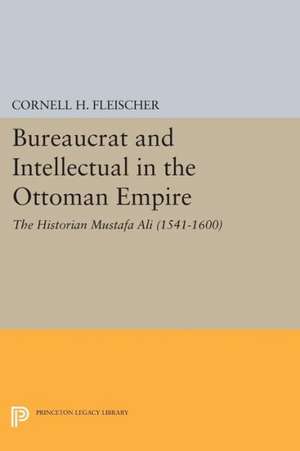 CORNELL H. FLEISCHER

Bureaucrat and Intellectual in the Ottoman Empire

The Historian Mustafa Ali (1541-1600)

PRINCETON LEGACY LIBRARY